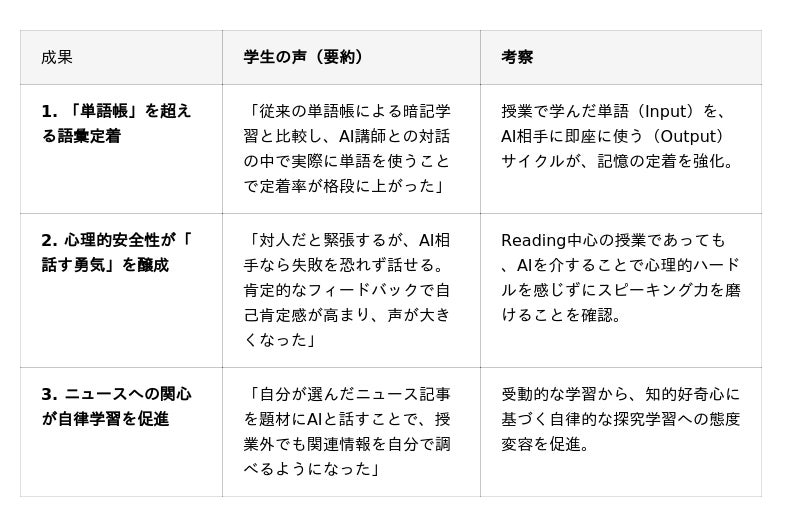 | 成果 | 学生の声（要約） | 考察 |
|---|---|---|
| 1. 「単語帳」を超える語彙定着 | 「従来の単語帳による暗記学習と比較し、AI講師との対話の中で実際に単語を使うことで定着率が格段に上がった」 | 授業で学んだ単語（Input）を、AI相手に即座に使う（Output）サイクルが、記憶の定着を強化。 |
| 2. 心理的安全性が「話す勇気」を醸成 | 「対人だと緊張するが、AI相手なら失敗を恐れず話せる。肯定的なフィードバックで自己肯定感が高まり、声が大きくなった」 | Reading中心の授業であっても、AIを介することで心理的ハードルを感じずにスピーキング力を磨けることを確認。 |
| 3. ニュースへの関心が自律学習を促進 | 「自分が選んだニュース記事を題材にAIと話すことで、授業外でも関連情報を自分で調べるようになった」 | 受動的な学習から、知的好奇心に基づく自律的な探究学習への態度変容を促進。 |